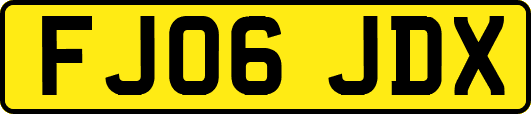 FJ06 JDX